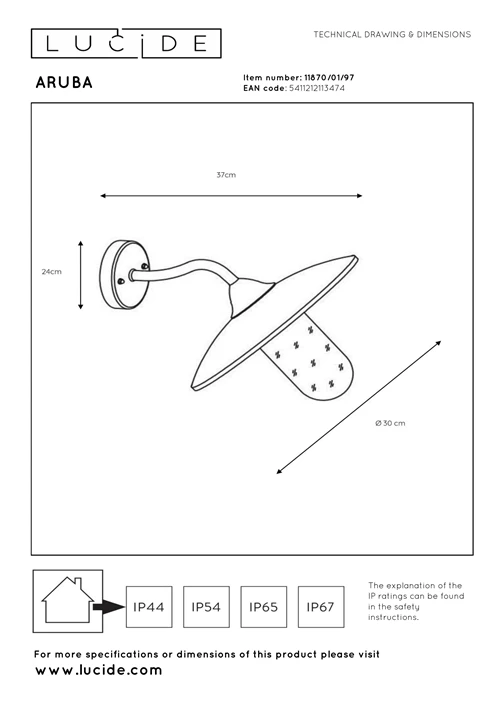 LUCIDE

TECHNICAL DRAWING & DIMENSIONS

ARUBA

Item number: 11870/01/97
EAN code: 5411212113474

37cm

24cm

Ø 30 cm

IP44 IP54 IP65 IP67

The explanation of the IP ratings can be found in the safety instructions.

For more specifications or dimensions of this product please visit
www.lucide.com